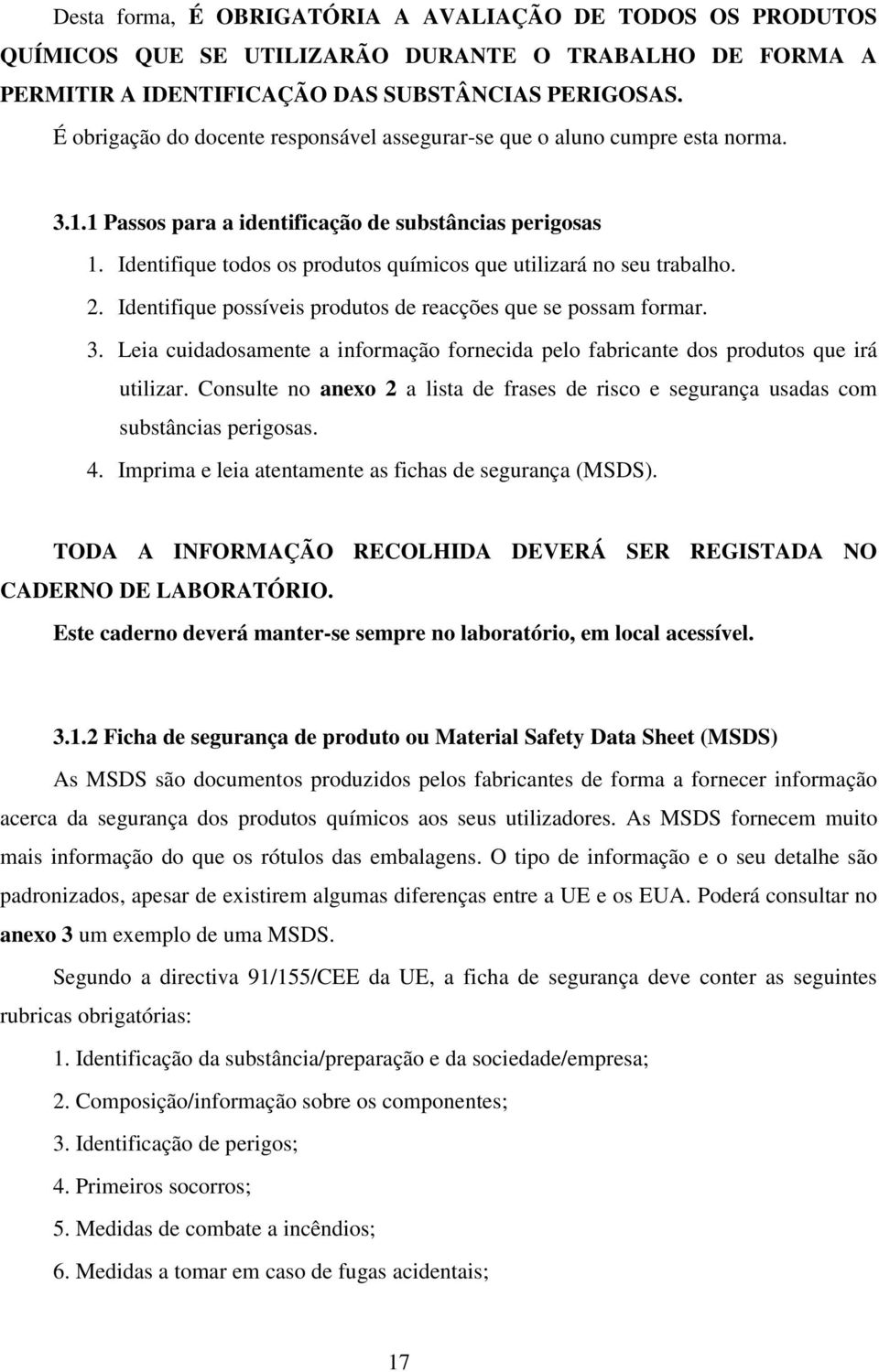 Desta forma, É OBRIGATÓRIA A AVALIAÇÃO DE TODOS OS PRODUTOS QUÍMICOS QUE SE UTILIZARÃO DURANTE O TRABALHO DE FORMA A PERMITIR A IDENTIFICAÇÃO DAS SUBSTÂNCIAS PERIGOSAS.

É obrigação do docente responsável assegurar-se que o aluno cumpre esta norma.

3.1.1 Passos para a identificação de substâncias perigosas

1. Identifique todos os produtos químicos que utilizará no seu trabalho.
2. Identifique possíveis produtos de reacções que se possam formar.
3. Leia cuidadosamente a informação fornecida pelo fabricante dos produtos que irá utilizar. Consulte no anexo 2 a lista de frases de risco e segurança usadas com substâncias perigosas.
4. Imprima e leia atentamente as fichas de segurança (MSDS).

TODA A INFORMAÇÃO RECOLHIDA DEVERÁ SER REGISTADA NO CADERNO DE LABORATÓRIO.

Este caderno deverá manter-se sempre no laboratório, em local acessível.

3.1.2 Ficha de segurança de produto ou Material Safety Data Sheet (MSDS)

As MSDS são documentos produzidos pelos fabricantes de forma a fornecer informação acerca da segurança dos produtos químicos aos seus utilizadores. As MSDS fornecem muito mais informação do que os rótulos das embalagens. O tipo de informação e o seu detalhe são padronizados, apesar de existirem algumas diferenças entre a UE e os EUA. Poderá consultar no anexo 3 um exemplo de uma MSDS.

Segundo a directiva 91/155/CEE da UE, a ficha de segurança deve conter as seguintes rubricas obrigatórias:

1. Identificação da substância/preparação e da sociedade/empresa;

2. Composição/informação sobre os componentes;

3. Identificação de perigos;

4. Primeiros socorros;

5. Medidas de combate a incêndios;

6. Medidas a tomar em caso de fugas acidentais;

17